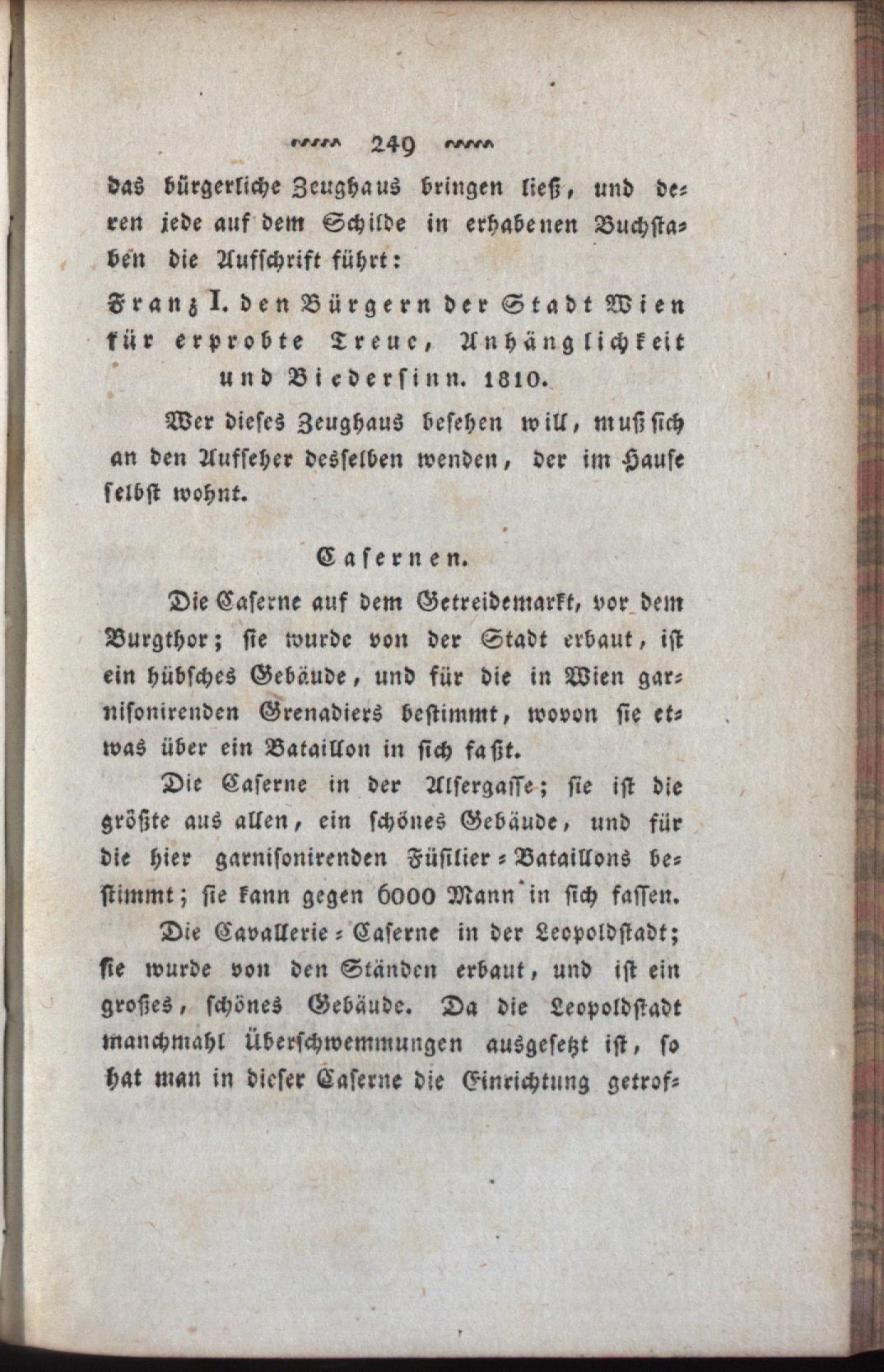 249

das bürgerliche Zeughaus bringen ließ, und deren jede auf dem Schilde in erhabenen Buchstaben die Aufschrift führt:

Franz I. den Bürgern der Stadt Wien für erprobte Treue, Anhänglichkeit und Biedersinn. 1810.

Wer dieses Zeughaus besehen will, muß sich an den Aufseher desselben wenden, der im Hause selbst wohnt.

Casernen.

Die Caserne auf dem Getreidemarkt, vor dem Burgthor; sie wurde von der Stadt erbaut, ist ein hübsches Gebäude, und für die in Wien garnisonirenden Grenadiers bestimmt, wovon sie etwas über ein Bataillon in sich faßt.

Die Caserne in der Alsergasse; sie ist die größte aus allen, ein schönes Gebäude, und für die hier garnisonirenden Füsilier-Bataillons bestimmt; sie kann gegen 6000 Mann in sich fassen.

Die Cavallerie-Caserne in der Leopoldstadt; sie wurde von den Ständen erbaut, und ist ein großes, schönes Gebäude. Da die Leopoldstadt manchmahl Überschwemmungen ausgesetzt ist, so hat man in dieser Caserne die Einrichtung getrof-